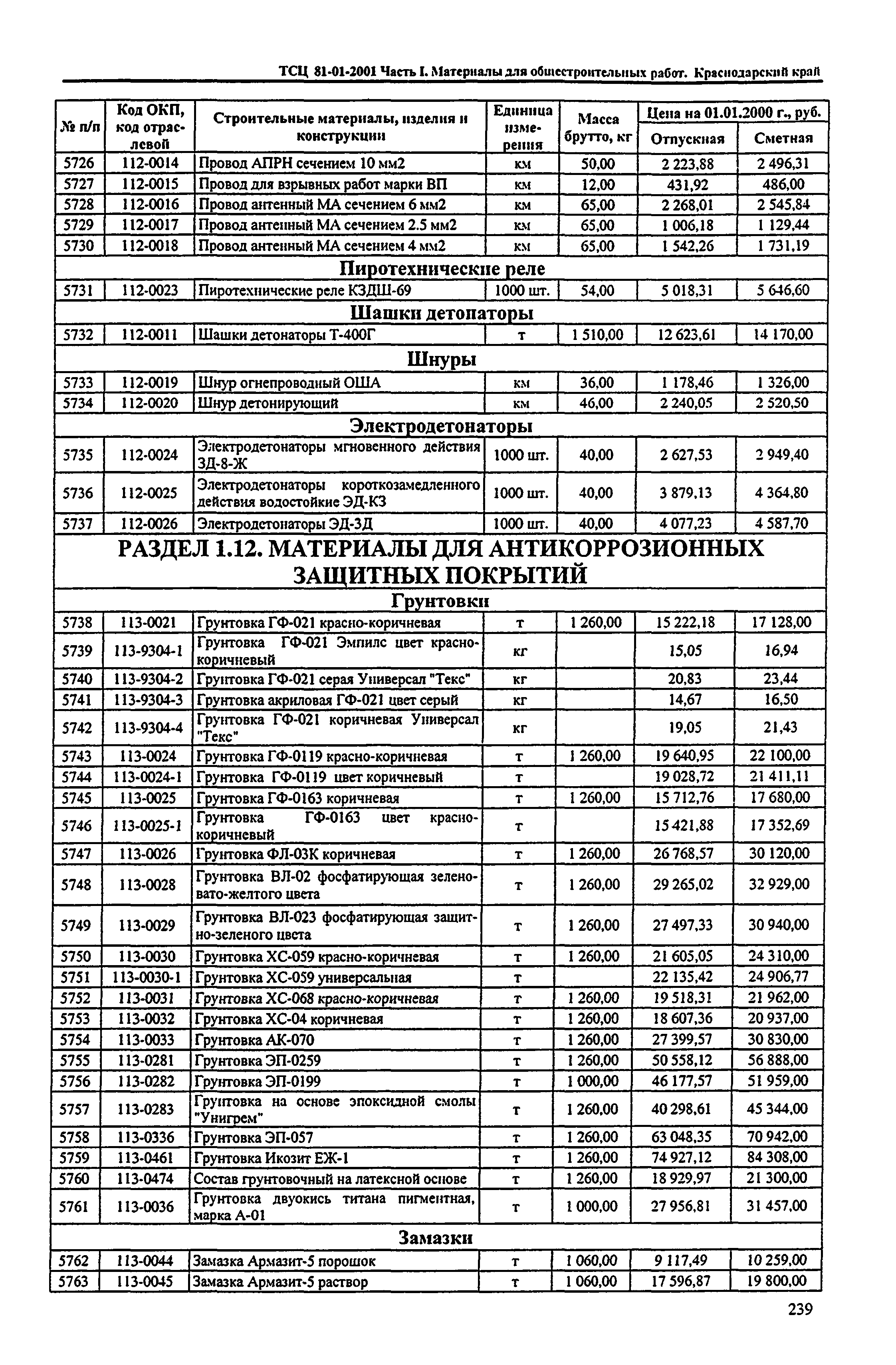 ТСЦ 81-01-2001 Часть I. Материалы для общестроительных работ. Краснодарский край

| № п/п | Код ОКП, код отраслевой | Строительные материалы, изделия и конструкции | Единица измерения | Масса брутто, кг | Цена на 01.01.2000 г., руб. Отпускная | Цена на 01.01.2000 г., руб. Сметная |
|---|---|---|---|---|---|---|
| 5726 | 112-0014 | Провод АПРН сечением 10 мм2 | км | 50,00 | 2 223,88 | 2 496,31 |
| 5727 | 112-0015 | Провод для взрывных работ марки ВП | км | 12,00 | 431,92 | 486,00 |
| 5728 | 112-0016 | Провод антенный МА сечением 6 мм2 | км | 65,00 | 2 268,01 | 2 545,84 |
| 5729 | 112-0017 | Провод антенный МА сечением 2.5 мм2 | км | 65,00 | 1 006,18 | 1 129,44 |
| 5730 | 112-0018 | Провод антенный МА сечением 4 мм2 | км | 65,00 | 1 542,26 | 1 731,19 |
| Пиротехнические реле | | | | | | |
| 5731 | 112-0023 | Пиротехнические реле КЗДШ-69 | 1000 шт. | 54,00 | 5 018,31 | 5 646,60 |
| Шашки детонаторы | | | | | | |
| 5732 | 112-0011 | Шашки детонаторы Т-400Г | т | 1 510,00 | 12 623,61 | 14 170,00 |
| Шнуры | | | | | | |
| 5733 | 112-0019 | Шнур огнепроводный ОША | км | 36,00 | 1 178,46 | 1 326,00 |
| 5734 | 112-0020 | Шнур детонирующий | км | 46,00 | 2 240,05 | 2 520,50 |
| Электродетонаторы | | | | | | |
| 5735 | 112-0024 | Электродетонаторы мгновенного действия ЗД-8-Ж | 1000 шт. | 40,00 | 2 627,53 | 2 949,40 |
| 5736 | 112-0025 | Электродетонаторы короткозамедленного действия водостойкие ЭД-КЗ | 1000 шт. | 40,00 | 3 879,13 | 4 364,80 |
| 5737 | 112-0026 | Электродетонаторы ЭД-ЗД | 1000 шт. | 40,00 | 4 077,23 | 4 587,70 |
| РАЗДЕЛ 1.12. МАТЕРИАЛЫ ДЛЯ АНТИКОРРОЗИОННЫХ ЗАЩИТНЫХ ПОКРЫТИЙ | | | | | | |
| Грунтовки | | | | | | |
| 5738 | 113-0021 | Грунтовка ГФ-021 красно-коричневая | т | 1 260,00 | 15 222,18 | 17 128,00 |
| 5739 | 113-9304-1 | Грунтовка ГФ-021 Эмпилс цвет красно-коричневый | кг | | 15,05 | 16,94 |
| 5740 | 113-9304-2 | Грунтовка ГФ-021 серая Универсал "Текс" | кг | | 20,83 | 23,44 |
| 5741 | 113-9304-3 | Грунтовка акриловая ГФ-021 цвет серый | кг | | 14,67 | 16,50 |
| 5742 | 113-9304-4 | Грунтовка ГФ-021 коричневая Универсал "Текс" | кг | | 19,05 | 21,43 |
| 5743 | 113-0024 | Грунтовка ГФ-0119 красно-коричневая | т | 1 260,00 | 19 640,95 | 22 100,00 |
| 5744 | 113-0024-1 | Грунтовка ГФ-0119 цвет коричневый | т | | 19 028,72 | 21 411,11 |
| 5745 | 113-0025 | Грунтовка ГФ-0163 коричневая | т | 1 260,00 | 15 712,76 | 17 680,00 |
| 5746 | 113-0025-1 | Грунтовка ГФ-0163 цвет красно-коричневый | т | | 15 421,88 | 17 352,69 |
| 5747 | 113-0026 | Грунтовка ФЛ-03К коричневая | т | 1 260,00 | 26 768,57 | 30 120,00 |
| 5748 | 113-0028 | Грунтовка ВЛ-02 фосфатирующая зеленовато-желтого цвета | т | 1 260,00 | 29 265,02 | 32 929,00 |
| 5749 | 113-0029 | Грунтовка ВЛ-023 фосфатирующая защитно-зеленого цвета | т | 1 260,00 | 27 497,33 | 30 940,00 |
| 5750 | 113-0030 | Грунтовка ХС-059 красно-коричневая | т | 1 260,00 | 21 605,05 | 24 310,00 |
| 5751 | 113-0030-1 | Грунтовка ХС-059 универсальная | т | | 22 135,42 | 24 906,77 |
| 5752 | 113-0031 | Грунтовка ХС-068 красно-коричневая | т | 1 260,00 | 19 518,31 | 21 962,00 |
| 5753 | 113-0032 | Грунтовка ХС-04 коричневая | т | 1 260,00 | 18 607,36 | 20 937,00 |
| 5754 | 113-0033 | Грунтовка АК-070 | т | 1 260,00 | 27 399,57 | 30 830,00 |
| 5755 | 113-0281 | Грунтовка ЭП-0259 | т | 1 260,00 | 50 558,12 | 56 888,00 |
| 5756 | 113-0282 | Грунтовка ЭП-0199 | т | 1 000,00 | 46 177,57 | 51 959,00 |
| 5757 | 113-0283 | Грунтовка на основе эпоксидной смолы "Унигрем" | т | 1 260,00 | 40 298,61 | 45 344,00 |
| 5758 | 113-0336 | Грунтовка ЭП-057 | т | 1 260,00 | 63 048,35 | 70 942,00 |
| 5759 | 113-0461 | Грунтовка Икозит ЕЖ-1 | т | 1 260,00 | 74 927,12 | 84 308,00 |
| 5760 | 113-0474 | Состав грунтовочный на латексной основе | т | 1 260,00 | 18 929,97 | 21 300,00 |
| 5761 | 113-0036 | Грунтовка двуокись титана пигментная, марка А-01 | т | 1 000,00 | 27 956,81 | 31 457,00 |
| Замазки | | | | | | |
| 5762 | 113-0044 | Замазка Армазит-5 порошок | т | 1 060,00 | 9 117,49 | 10 259,00 |
| 5763 | 113-0045 | Замазка Армазит-5 раствор | т | 1 060,00 | 17 596,87 | 19 800,00 |

239